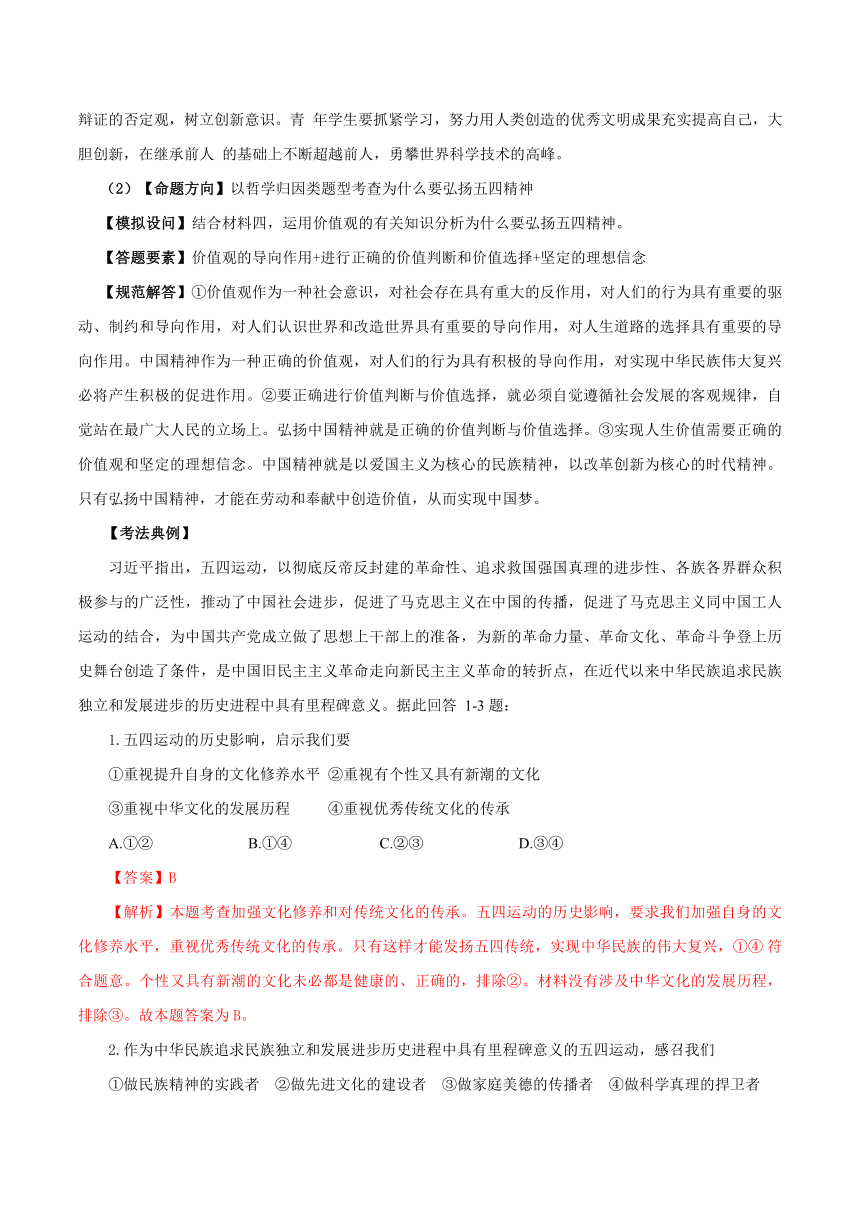 辩证的否定观，树立创新意识。青 年学生要抓紧学习，努力用人类创造的优秀文明成果充实提高自己，大胆创新，在继承前人 的基础上不断超越前人，勇攀世界科学技术的高峰。

（2）【命题方向】以哲学归因类题型考查为什么要弘扬五四精神

【模拟设问】结合材料四，运用价值观的有关知识分析为什么要弘扬五四精神。

【答题要素】价值观的导向作用+进行正确的价值判断和价值选择+坚定的理想信念

【规范解答】①价值观作为一种社会意识，对社会存在具有重大的反作用，对人们的行为具有重要的驱动、制约和导向作用，对人们认识世界和改造世界具有重要的导向作用，对人生道路的选择具有重要的导向作用。中国精神作为一种正确的价值观，对人们的行为具有积极的导向作用，对实现中华民族伟大复兴必将产生积极的促进作用。②要正确进行价值判断与价值选择，就必须自觉遵循社会发展的客观规律，自觉站在最广大人民的立场上。弘扬中国精神就是正确的价值判断与价值选择。③实现人生价值需要正确的价值观和坚定的理想信念。中国精神就是以爱国主义为核心的民族精神，以改革创新为核心的时代精神。只有弘扬中国精神，才能在劳动和奉献中创造价值，从而实现中国梦。

【考法典例】

习近平指出，五四运动，以彻底反帝反封建的革命性、追求救国强国真理的进步性、各族各界群众积极参与的广泛性，推动了中国社会进步，促进了马克思主义在中国的传播，促进了马克思主义同中国工人运动的结合，为中国共产党成立做了思想上干部上的准备，为新的革命力量、革命文化、革命斗争登上历史舞台创造了条件，是中国旧民主主义革命走向新民主主义革命的转折点，在近代以来中华民族追求民族独立和发展进步的历史进程中具有里程碑意义。据此回答 1-3 题：

1. 五四运动的历史影响，启示我们要

①重视提升自身的文化修养水平 ②重视有个性又具有新潮的文化

③重视中华文化的发展历程 ④重视优秀传统文化的传承

A.①② B.①④ C.②③ D.③④

【答案】B

【解析】本题考查加强文化修养和对传统文化的传承。五四运动的历史影响，要求我们加强自身的文化修养水平，重视优秀传统文化的传承。只有这样才能发扬五四传统，实现中华民族的伟大复兴，①④ 符合题意。个性又具有新潮的文化未必都是健康的、正确的，排除②。材料没有涉及中华文化的发展历程，排除③。故本题答案为 B。

2. 作为中华民族追求民族独立和发展进步历史进程中具有里程碑意义的五四运动，感召我们

①做民族精神的实践者 ②做先进文化的建设者 ③做家庭美德的传播者 ④做科学真理的捍卫者